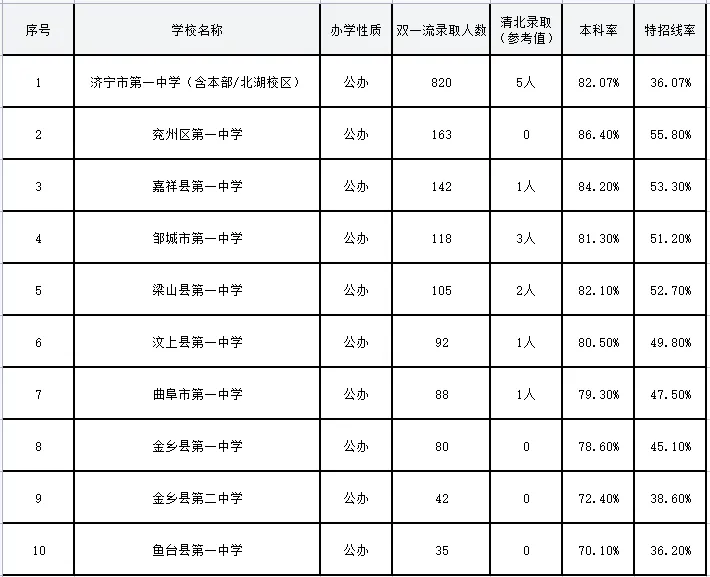 | 序号 | 学校名称 | 办学性质 | 双一流录取人数 | 清北录取（参考值） | 本科率 | 特招线率 |
|---|---|---|---|---|---|---|
| 1 | 济宁市第一中学（含本部/北湖校区） | 公办 | 820 | 5人 | 82.07% | 36.07% |
| 2 | 兖州区第一中学 | 公办 | 163 | 0 | 86.40% | 55.80% |
| 3 | 嘉祥县第一中学 | 公办 | 142 | 1人 | 84.20% | 53.30% |
| 4 | 邹城市第一中学 | 公办 | 118 | 3人 | 81.30% | 51.20% |
| 5 | 梁山县第一中学 | 公办 | 105 | 2人 | 82.10% | 52.70% |
| 6 | 汶上县第一中学 | 公办 | 92 | 1人 | 80.50% | 49.80% |
| 7 | 曲阜市第一中学 | 公办 | 88 | 1人 | 79.30% | 47.50% |
| 8 | 金乡县第一中学 | 公办 | 80 | 0 | 78.60% | 45.10% |
| 9 | 金乡县第二中学 | 公办 | 42 | 0 | 72.40% | 38.60% |
| 10 | 鱼台县第一中学 | 公办 | 35 | 0 | 70.10% | 36.20% |